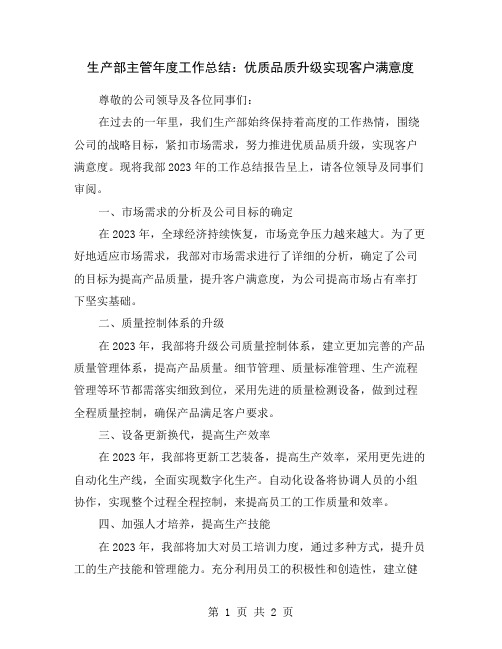 生产部主管年度工作总结：优质品质升级实现客户满意度

尊敬的公司领导及各位同事们：

在过去的一年里，我们生产部始终保持着高度的工作热情，围绕公司的战略目标，紧扣市场需求，努力推进优质品质升级，实现客户满意度。现将我部2023年的工作总结报告呈上，请各位领导及同事们审阅。

一、市场需求的分析及公司目标的确定

在2023年，全球经济持续恢复，市场竞争压力越来越大。为了更好地适应市场需求，我部对市场需求进行了详细的分析，确定了公司的目标为提高产品质量，提升客户满意度，为公司提高市场占有率打下坚实基础。

二、质量控制体系的升级

在2023年，我部将升级公司质量控制体系，建立更加完善的产品质量管理体系，提高产品质量。细节管理、质量标准管理、生产流程管理等环节都需落实细致到位，采用先进的质量检测设备，做到过程全程质量控制，确保产品满足客户要求。

三、设备更新换代，提高生产效率

在2023年，我部将更新工艺装备，提高生产效率，采用更先进的自动化生产线，全面实现数字化生产。自动化设备将协调人员的小组协作，实现整个过程全程控制，来提高员工的工作质量和效率。

四、加强人才培养，提高生产技能

在2023年，我部将加大对员工培训力度，通过多种方式，提升员工的生产技能和管理能力。充分利用员工的积极性和创造性，建立健

第 1 页 共 2 页